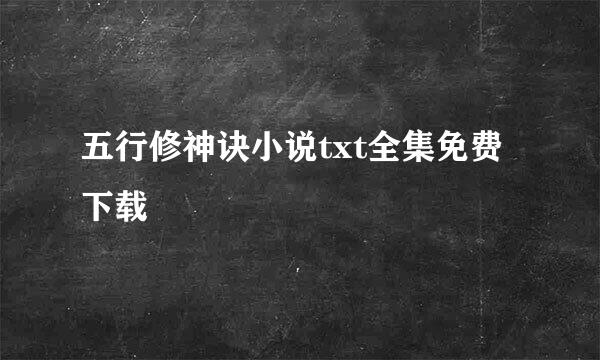 五行修神诀小说txt全集免费下载